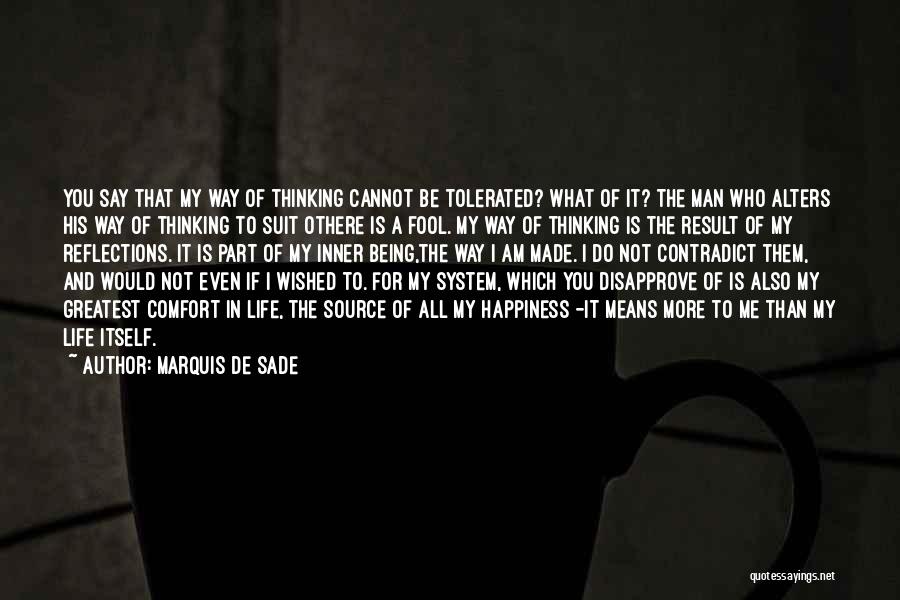 YOU SAY THAT MY WAY OF THINKING CANNOT BE TOLERATED? WHAT OF IT? THE MAN WHO ALTERS HIS WAY OF THINKING TO SUIT OTHERE IS A FOOL. MY WAY OF THINKING IS THE RESULT OF MY REFLECTIONS. IT IS PART OF MY INNER BEING,THE WAY I AM MADE. I DO NOT CONTRADICT THEM, AND WOULD NOT EVEN IF I WISHED TO. FOR MY SYSTEM, WHICH YOU DISAPPROVE OF IS ALSO MY GREATEST COMFORT IN LIFE, THE SOURCE OF ALL MY HAPPINESS -IT MEANS MORE TO ME THAN MY LIFE ITSELF.

~ AUTHOR: MARQUIS DE SADE

quotessayings.net